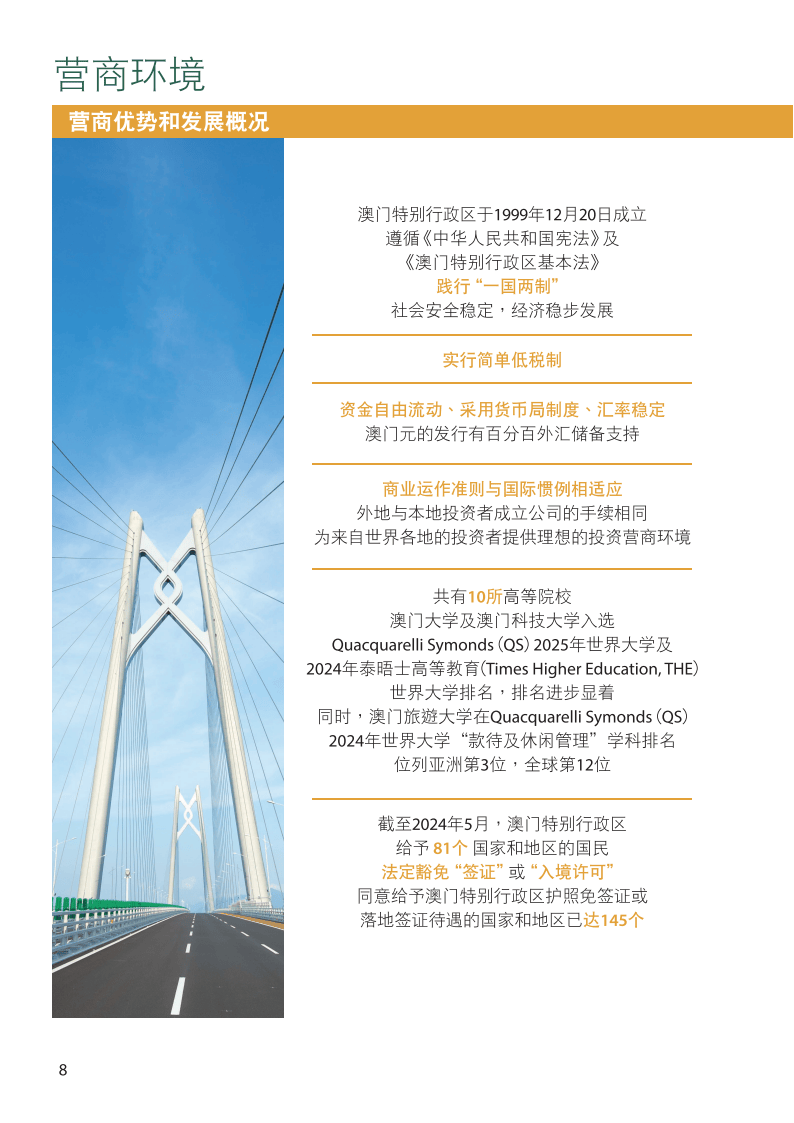 营商环境

营商优势和发展概况

澳门特别行政区于1999年12月20日成立
遵循《中华人民共和国宪法》及
《澳门特别行政区基本法》
践行“一国两制”
社会安全稳定，经济稳步发展

实行简单低税制

资金自由流动、采用货币局制度、汇率稳定
澳门元的发行有百分百外汇储备支持

商业运作准则与国际惯例相适应
外地与本地投资者成立公司的手续相同
为来自世界各地的投资者提供理想的投资营商环境

共有10所高等院校
澳门大学及澳门科技大学入选
Quacquarelli Symonds (QS) 2025年世界大学及
2024年泰晤士高等教育(Times Higher Education, THE)
世界大学排名，排名进步显着
同时，澳门旅遊大学在Quacquarelli Symonds (QS)
2024年世界大学“款待及休闲管理”学科排名
位列亚洲第3位，全球第12位

截至2024年5月，澳门特别行政区
给予 81个 国家和地区的国民
法定豁免“签证”或“入境许可”
同意给予澳门特别行政区护照免签证或
落地签证待遇的国家和地区已达145个

8